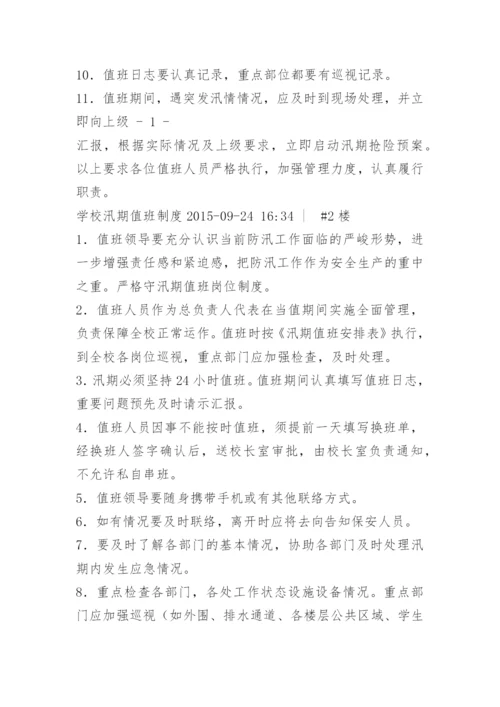 10．值班日志要认真记录，重点部位都要有巡视记录。

11．值班期间，遇突发汛情情况，应及时到现场处理，并立即向上级 - 1 -

汇报，根据实际情况及上级要求，立即启动汛期抢险预案。以上要求各位值班人员严格执行，加强管理力度，认真履行职责。

学校汛期值班制度 2015-09-24 16:34 ｜ #2 楼

1．值班领导要充分认识当前防汛工作面临的严峻形势，进一步增强责任感和紧迫感，把防汛工作作为安全生产的重中之重。严格守汛期值班岗位制度。

2．值班人员作为总负责人代表在当值期间实施全面管理，负责保障全校正常运作。值班时按《汛期值班安排表》执行，到全校各岗位巡视，重点部门应加强检查，及时处理。

3. 汛期必须坚持 24 小时值班。值班期间认真填写值班日志，重要问题预先及时请示汇报。

4．值班人员因事不能按时值班，须提前一天填写换班单，经换班人签字确认后，送校长室审批，由校长室负责通知，不允许私自串班。

5．值班领导要随身携带手机或有其他联络方式。

6．如有情况要及时联络，离开时应将去向告知保安人员。

7．要及时了解各部门的基本情况，协助各部门及时处理汛期内发生应急情况。

8．重点检查各部门，各处工作状态设施设备情况。重点部门应加强巡视（如外围、排水通道、各楼层公共区域、学生